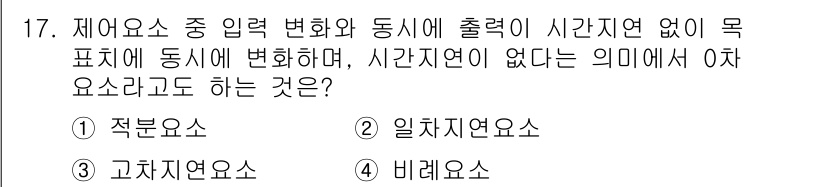 17. 제어요소 중 입력 변화와 동시에 출력이 시간지연 없이 목표치에 동시에 변화하며, 시간지연이 없다는 의미에서 0차 요소라고도 하는 것은?

① 적분요소
② 일차지연요소
③ 고차지연요소
④ 비례요소